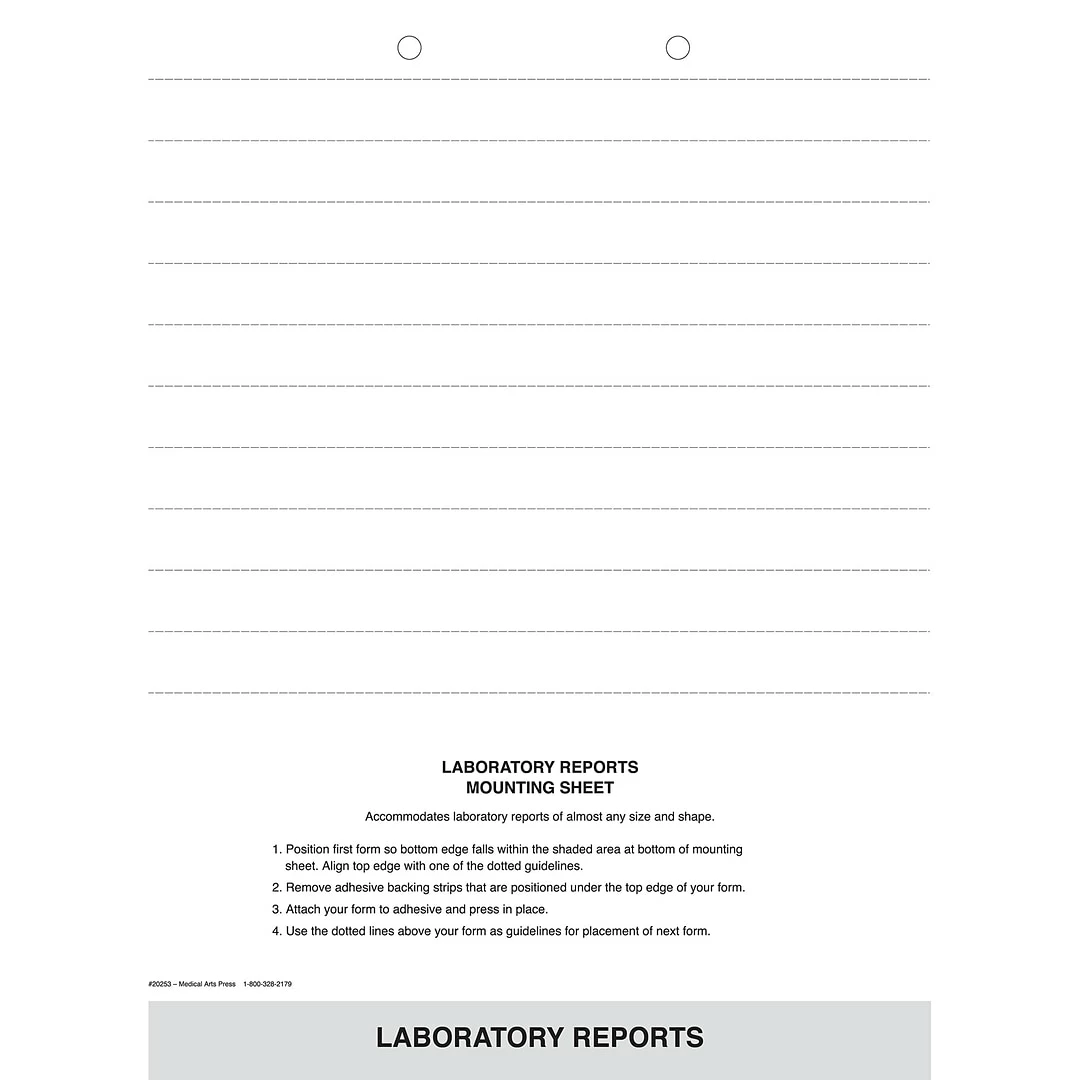 LABORATORY REPORTS
MOUNTING SHEET

Accommodates laboratory reports of almost any size and shape.

1. Position first form so bottom edge falls within the shaded area at bottom of mounting sheet. Align top edge with one of the dotted guidelines.
2. Remove adhesive backing strips that are positioned under the top edge of your form.
3. Attach your form to adhesive and press in place.
4. Use the dotted lines above your form as guidelines for placement of next form.

#20253 – Medical Arts Press 1-800-328-2179

LABORATORY REPORTS